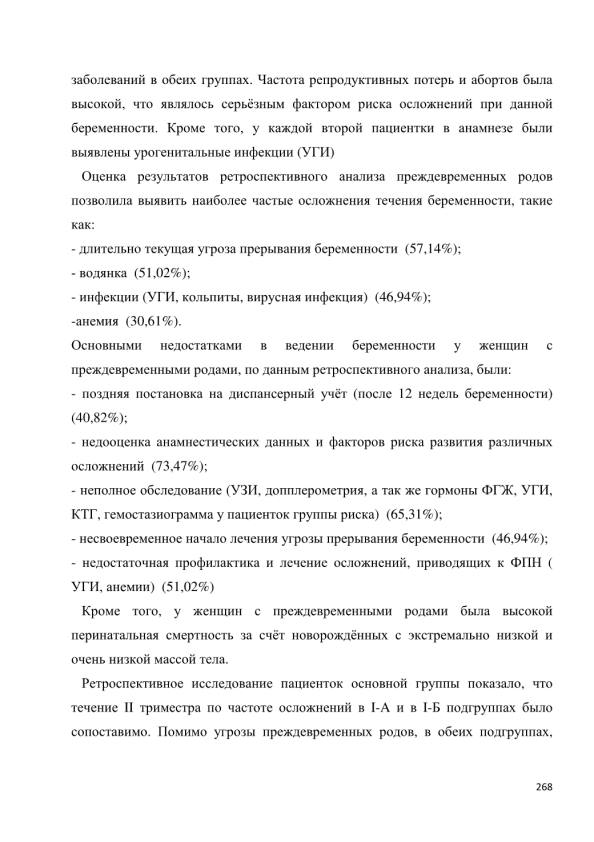 заболеваний в обеих группах. Частота репродуктивных потерь и абортов была высокой, что являлось серьёзным фактором риска осложнений при данной беременности. Кроме того, у каждой второй пациентки в анамнезе были выявлены урогенитальные инфекции (УГИ)

Оценка результатов ретроспективного анализа преждевременных родов позволила выявить наиболее частые осложнения течения беременности, такие как:

- длительно текущая угроза прерывания беременности (57,14%);

- водянка (51,02%);

- инфекции (УГИ, кольпиты, вирусная инфекция) (46,94%);

-анемия (30,61%).

Основными недостатками в ведении беременности у женщин с преждевременными родами, по данным ретроспективного анализа, были:

- поздняя постановка на диспансерный учёт (после 12 недель беременности) (40,82%);

- недооценка анамнестических данных и факторов риска развития различных осложнений (73,47%);

- неполное обследование (УЗИ, допплерометрия, а так же гормоны ФГЖ, УГИ, КТГ, гемостазиограмма у пациенток группы риска) (65,31%);

- несвоевременное начало лечения угрозы прерывания беременности (46,94%);

- недостаточная профилактика и лечение осложнений, приводящих к ФПН ( УГИ, анемии) (51,02%)

Кроме того, у женщин с преждевременными родами была высокой перинатальная смертность за счёт новорождённых с экстремально низкой и очень низкой массой тела.

Ретроспективное исследование пациенток основной группы показало, что течение II триместра по частоте осложнений в I-А и в I-Б подгруппах было сопоставимо. Помимо угрозы преждевременных родов, в обеих подгруппах,

268